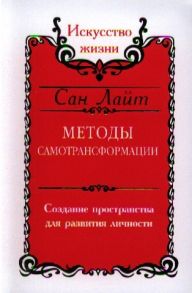 Искусство жизни

Сан Лайт

МЕТОДЫ САМОТРАНСФОРМАЦИИ

Создание пространства для развития личности